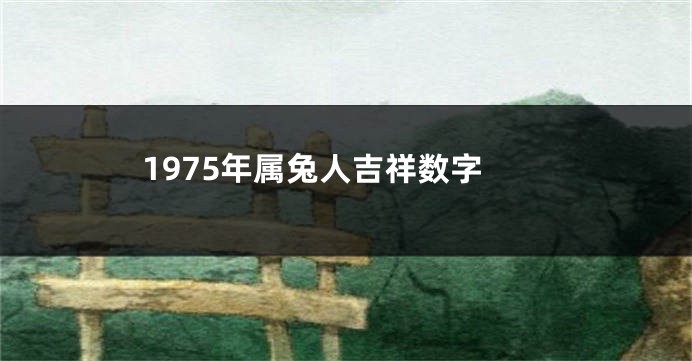 1975年属兔人吉祥数字